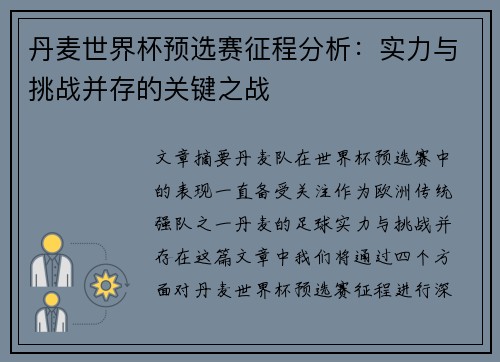 丹麦世界杯预选赛征程分析：实力与挑战并存的关键之战

文章摘要丹麦队在世界杯预选赛中的表现一直备受关注作为欧洲传统强队之一丹麦的足球实力与挑战并存在这篇文章中我们将通过四个方面对丹麦世界杯预选赛征程进行深